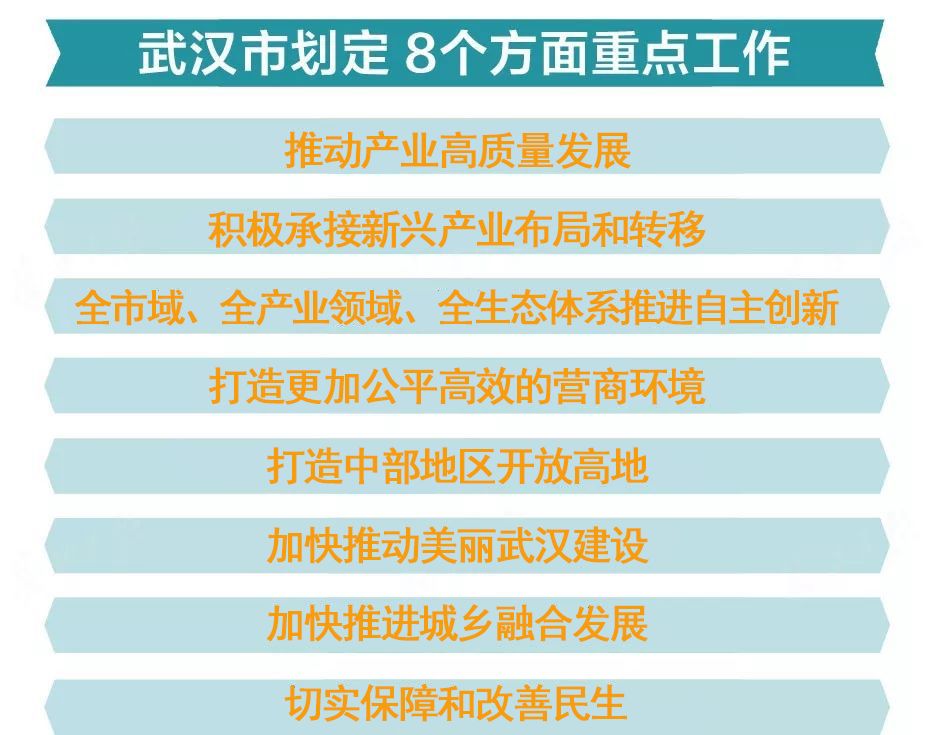 武汉市划定 8个方面重点工作

推动产业高质量发展

积极承接新兴产业布局和转移

全市域、全产业领域、全生态体系推进自主创新

打造更加公平高效的营商环境

打造中部地区开放高地

加快推动美丽武汉建设

加快推进城乡融合发展

切实保障和改善民生